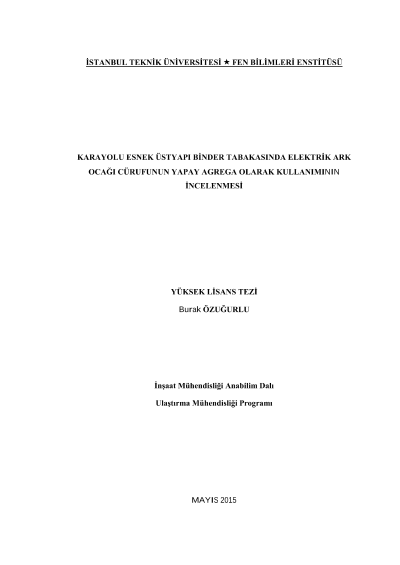 İSTANBUL TEKNİK ÜNİVERSİTESİ ★ FEN BİLİMLERİ ENSTİTÜSÜ

KARAYOLU ESNEK ÜSTYAPI BİNDER TABAKASINDA ELEKTRİK ARK OCAĞI CÜRUFUNUN YAPAY AGREGA OLARAK KULLANIMININ İNCELENMESİ

YÜKSEK LİSANS TEZİ
Burak ÖZUĞURLU

İnşaat Mühendisliği Anabilim Dalı
Ulaştırma Mühendisliği Programı

MAYIS 2015